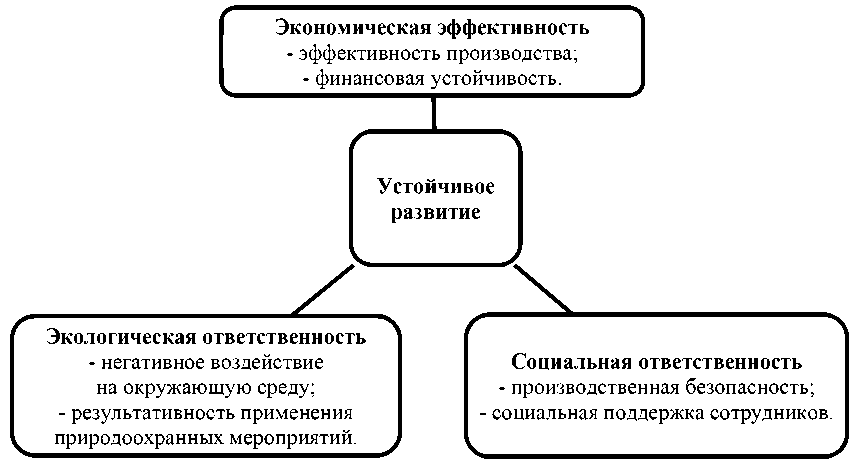 Экономическая эффективность
- эффективность производства;
- финансовая устойчивость.

Устойчивое развитие

Экологическая ответственность
- негативное воздействие на окружающую среду;
- результативность применения природоохранных мероприятий.

Социальная ответственность
- производственная безопасность;
- социальная поддержка сотрудников.